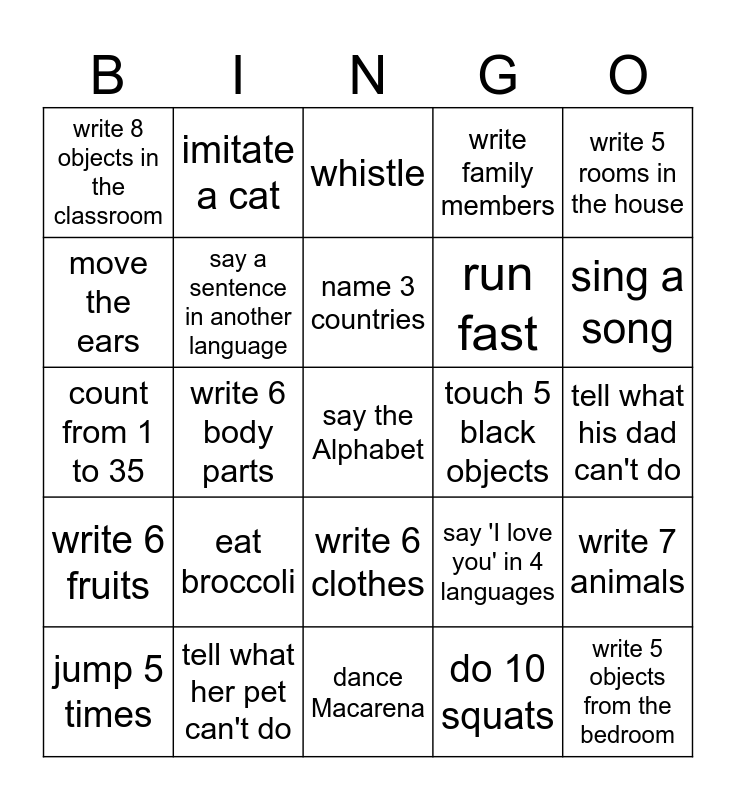 | B | I | N | G | O |
|---|---|---|---|---|
| write 8 objects in the classroom | imitate a cat | whistle | write family members | write 5 rooms in the house |
| move the ears | say a sentence in another language | name 3 countries | run fast | sing a song |
| count from 1 to 35 | write 6 body parts | say the Alphabet | touch 5 black objects | tell what his dad can't do |
| write 6 fruits | eat broccoli | write 6 clothes | say 'I love you' in 4 languages | write 7 animals |
| jump 5 times | tell what her pet can't do | dance Macarena | do 10 squats | write 5 objects from the bedroom |